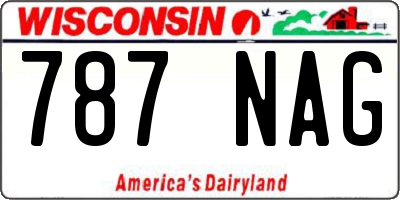 WISCONSIN

787 NAG

America's Dairyland